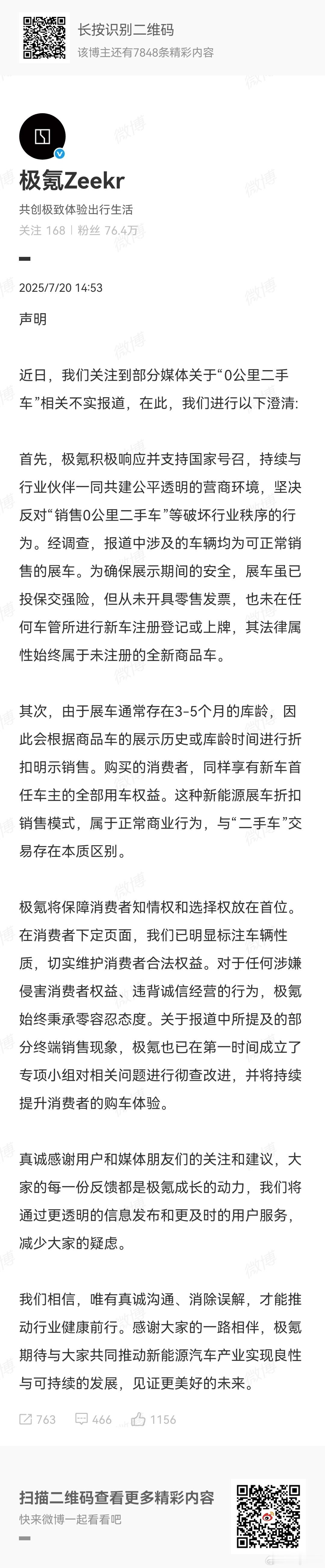 长按识别二维码
该博主还有7848条精彩内容

极氪Zeekr
共创极致体验出行生活
关注 168 | 粉丝 76.4万

2025/7/20 14:53

声明

近日，我们关注到部分媒体关于“0公里二手车”相关不实报道，在此，我们进行以下澄清:

首先，极氪积极响应并支持国家号召，持续与行业伙伴一同共建公平透明的营商环境，坚决反对“销售0公里二手车”等破坏行业秩序的行为。经调查，报道中涉及的车辆均为可正常销售的展车。为确保展示期间的安全，展车虽已投保交强险，但从未开具零售发票，也未在任何车管所进行新车注册登记或上牌，其法律属性始终属于未注册的全新商品车。

其次，由于展车通常存在3-5个月的库龄，因此会根据商品车的展示历史或库龄时间进行折扣明示销售。购买的消费者，同样享有新车首任车主的全部用车权益。这种新能源展车折扣销售模式，属于正常商业行为，与“二手车”交易存在本质区别。

极氪将保障消费者知情权和选择权放在首位。在消费者下定页面，我们已明显标注车辆性质，切实维护消费者合法权益。对于任何涉嫌侵害消费者权益、违背诚信经营的行为，极氪始终秉承零容忍态度。关于报道中所提及的部分终端销售现象，极氪也已在第一时间成立了专项小组对相关问题进行彻查改进，并将持续提升消费者的购车体验。

真诚感谢用户和媒体朋友们的关注和建议，大家的每一份反馈都是极氪成长的动力，我们将通过更透明的信息发布和更及时的用户服务，减少大家的疑虑。

我们相信，唯有真诚沟通、消除误解，才能推动行业健康前行。感谢大家的一路相伴，极氪期待与大家共同推动新能源汽车产业实现良性与可持续的发展，见证更美好的未来。

763 466 1156

扫描二维码查看更多精彩内容
快来微博一起看看吧